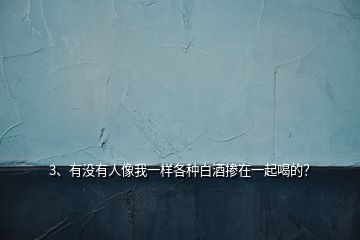 3、有没有人像我一样各种白酒掺在一起喝的?